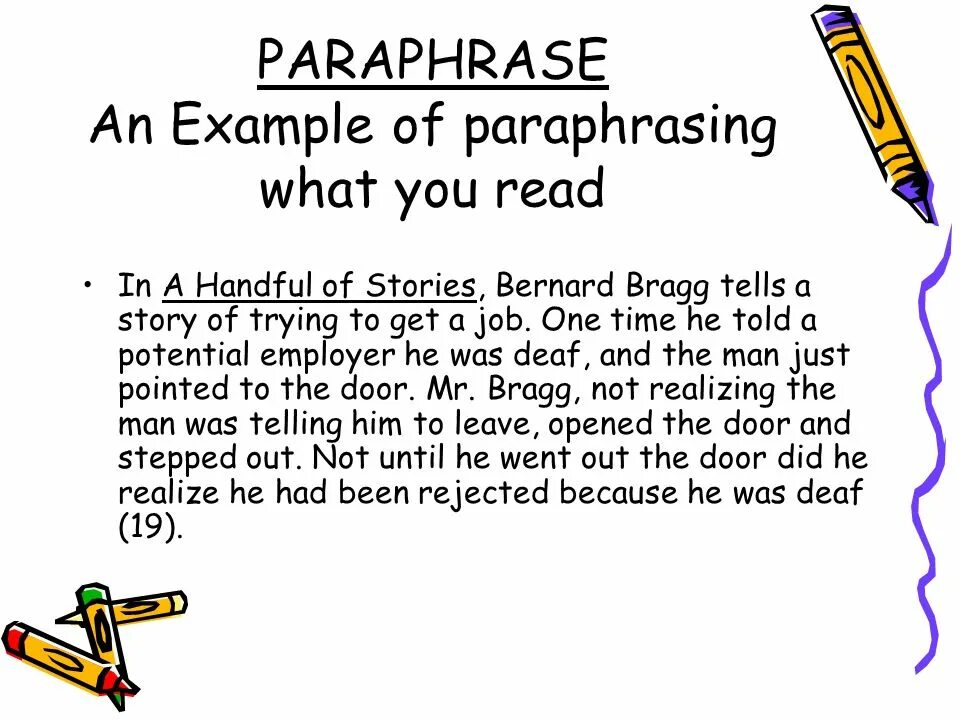 PARAPHRASE
An Example of paraphrasing what you read

• In A Handful of Stories, Bernard Bragg tells a story of trying to get a job. One time he told a potential employer he was deaf, and the man just pointed to the door. Mr. Bragg, not realizing the man was telling him to leave, opened the door and stepped out. Not until he went out the door did he realize he had been rejected because he was deaf (19).